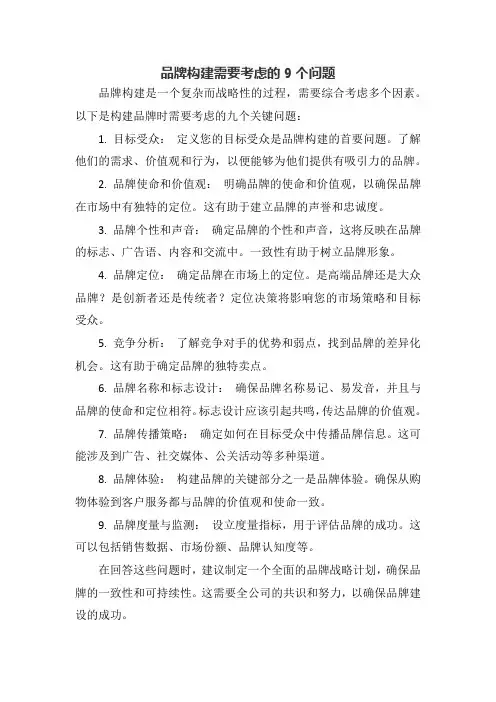 品牌构建需要考虑的 9 个问题

品牌构建是一个复杂而战略性的过程，需要综合考虑多个因素。以下是构建品牌时需要考虑的九个关键问题：

1. 目标受众： 定义您的目标受众是品牌构建的首要问题。了解他们的需求、价值观和行为，以便能够为他们提供有吸引力的品牌。

2. 品牌使命和价值观： 明确品牌的使命和价值观，以确保品牌在市场中有独特的定位。这有助于建立品牌的声誉和忠诚度。

3. 品牌个性和声音： 确定品牌的个性和声音，这将反映在品牌的标志、广告语、内容和交流中。一致性有助于树立品牌形象。

4. 品牌定位： 确定品牌在市场上的定位。是高端品牌还是大众品牌？是创新者还是传统者？定位决策将影响您的市场策略和目标受众。

5. 竞争分析： 了解竞争对手的优势和弱点，找到品牌的差异化机会。这有助于确定品牌的独特卖点。

6. 品牌名称和标志设计： 确保品牌名称易记、易发音，并且与品牌的使命和定位相符。标志设计应该引起共鸣，传达品牌的价值观。

7. 品牌传播策略： 确定如何在目标受众中传播品牌信息。这可能涉及到广告、社交媒体、公关活动等多种渠道。

8. 品牌体验： 构建品牌的关键部分之一是品牌体验。确保从购物体验到客户服务都与品牌的价值观和使命一致。

9. 品牌度量与监测： 设立度量指标，用于评估品牌的成功。这可以包括销售数据、市场份额、品牌认知度等。

在回答这些问题时，建议制定一个全面的品牌战略计划，确保品牌的一致性和可持续性。这需要全公司的共识和努力，以确保品牌建设的成功。